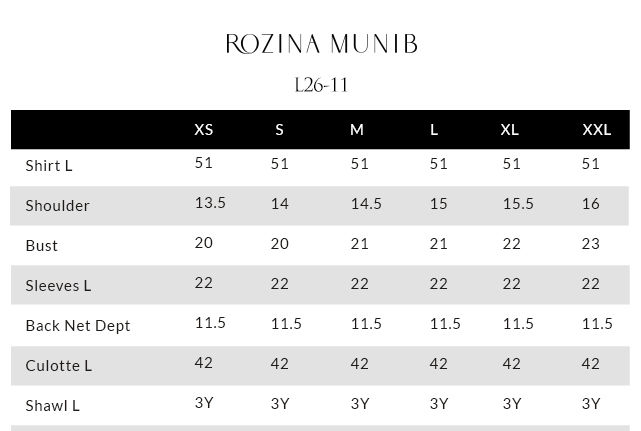 ROZINA MUNIB

L26-11

|  | XS | S | M | L | XL | XXL |
|---|---|---|---|---|---|---|
| Shirt L | 51 | 51 | 51 | 51 | 51 | 51 |
| Shoulder | 13.5 | 14 | 14.5 | 15 | 15.5 | 16 |
| Bust | 20 | 20 | 21 | 21 | 22 | 23 |
| Sleeves L | 22 | 22 | 22 | 22 | 22 | 22 |
| Back Net Dept | 11.5 | 11.5 | 11.5 | 11.5 | 11.5 | 11.5 |
| Culotte L | 42 | 42 | 42 | 42 | 42 | 42 |
| Shawl L | 3Y | 3Y | 3Y | 3Y | 3Y | 3Y |